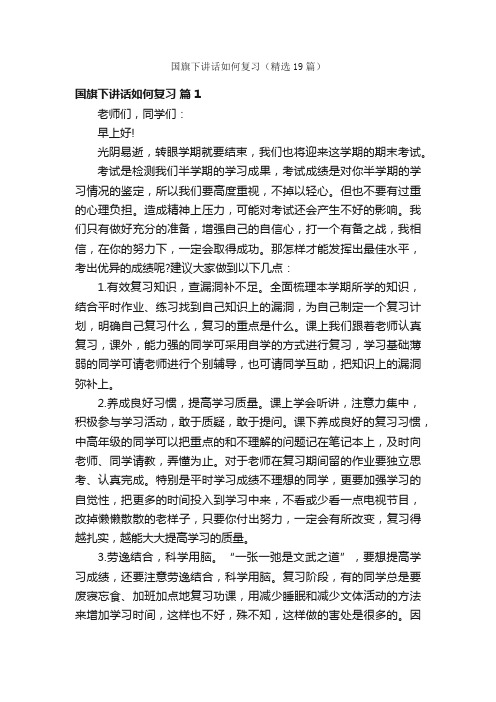 国旗下讲话如何复习（精选19篇）

国旗下讲话如何复习 篇1

老师们，同学们：

早上好!

光阴易逝，转眼学期就要结束，我们也将迎来这学期的期末考试。

考试是检测我们半学期的学习成果，考试成绩是对你半学期的学习情况的鉴定，所以我们要高度重视，不掉以轻心。但也不要有过重的心理负担。造成精神上压力，可能对考试还会产生不好的影响。我们只有做好充分的准备，增强自己的自信心，打一个有备之战，我相信，在你的努力下，一定会取得成功。那怎样才能发挥出最佳水平，考出优异的成绩呢?建议大家做到以下几点：

1.有效复习知识，查漏洞补不足。全面梳理本学期所学的知识，结合平时作业、练习找到自己知识上的漏洞，为自己制定一个复习计划，明确自己复习什么，复习的重点是什么。课上我们跟着老师认真复习，课外，能力强的同学可采用自学的方式进行复习，学习基础薄弱的同学可请老师进行个别辅导，也可请同学互助，把知识上的漏洞弥补上。

2.养成良好习惯，提高学习质量。课上学会听讲，注意力集中，积极参与学习活动，敢于质疑，敢于提问。课下养成良好的复习习惯，中高年级的同学可以把重点的和不理解的问题记在笔记本上，及时向老师、同学请教，弄懂为止。对于老师在复习期间留的作业要独立思考、认真完成。特别是平时学习成绩不理想的同学，更要加强学习的自觉性，把更多的时间投入到学习中来，不看或少看一点电视节目，改掉懒懒散散的老样子，只要你付出努力，一定会有所改变，复习得越扎实，越能大大提高学习的质量。

3.劳逸结合，科学用脑。“一张一弛是文武之道”，要想提高学习成绩，还要注意劳逸结合，科学用脑。复习阶段，有的同学总是要废寝忘食、加班加点地复习功课，用减少睡眠和减少文体活动的方法来增加学习时间，这样也不好，殊不知，这样做的害处是很多的。因